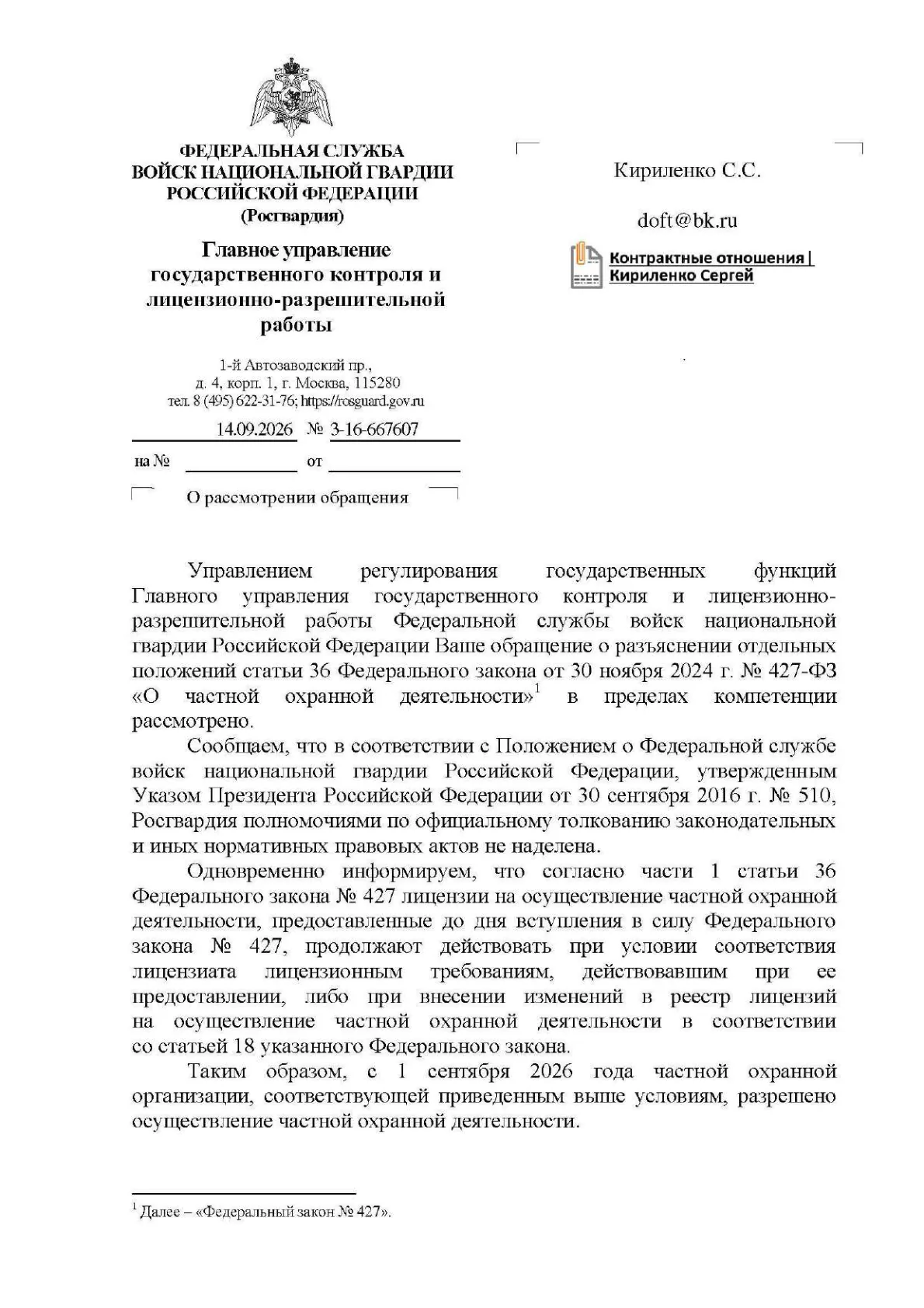 ФЕДЕРАЛЬНАЯ СЛУЖБА ВОЙСК НАЦИОНАЛЬНОЙ ГВАРДИИ РОССИЙСКОЙ ФЕДЕРАЦИИ (Росгвардия)

Главное управление государственного контроля и лицензионно-разрешительной работы

1-й Автозаводский пр., д. 4, корп. 1, г. Москва, 115280 тел. 8 (495) 622-31-76; https://rosguard.gov.ru

14.09.2026 № 3-16-667607

на № от

О рассмотрении обращения

Кириленко С.С.

doft@bk.ru

Контрактные отношения | Кириленко Сергей

Управлением регулирования государственных функций Главного управления государственного контроля и лицензионно-разрешительной работы Федеральной службы войск национальной гвардии Российской Федерации Ваше обращение о разъяснении отдельных положений статьи 36 Федерального закона от 30 ноября 2024 г. № 427-ФЗ «О частной охранной деятельности»$^1$ в пределах компетенции рассмотрено.

Сообщаем, что в соответствии с Положением о Федеральной службе войск национальной гвардии Российской Федерации, утвержденным Указом Президента Российской Федерации от 30 сентября 2016 г. № 510, Росгвардия полномочиями по официальному толкованию законодательных и иных нормативных правовых актов не наделена.

Одновременно информируем, что согласно части 1 статьи 36 Федерального закона № 427 лицензии на осуществление частной охранной деятельности, предоставленные до дня вступления в силу Федерального закона № 427, продолжают действовать при условии соответствия лицензиата лицензионным требованиям, действовавшим при ее предоставлении, либо при внесении изменений в реестр лицензий на осуществление частной охранной деятельности в соответствии со статьей 18 указанного Федерального закона.

Таким образом, с 1 сентября 2026 года частной охранной организации, соответствующей приведенным выше условиям, разрешено осуществление частной охранной деятельности.

$^1$ Далее – «Федеральный закон № 427».